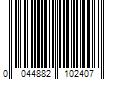 0 044882 102407